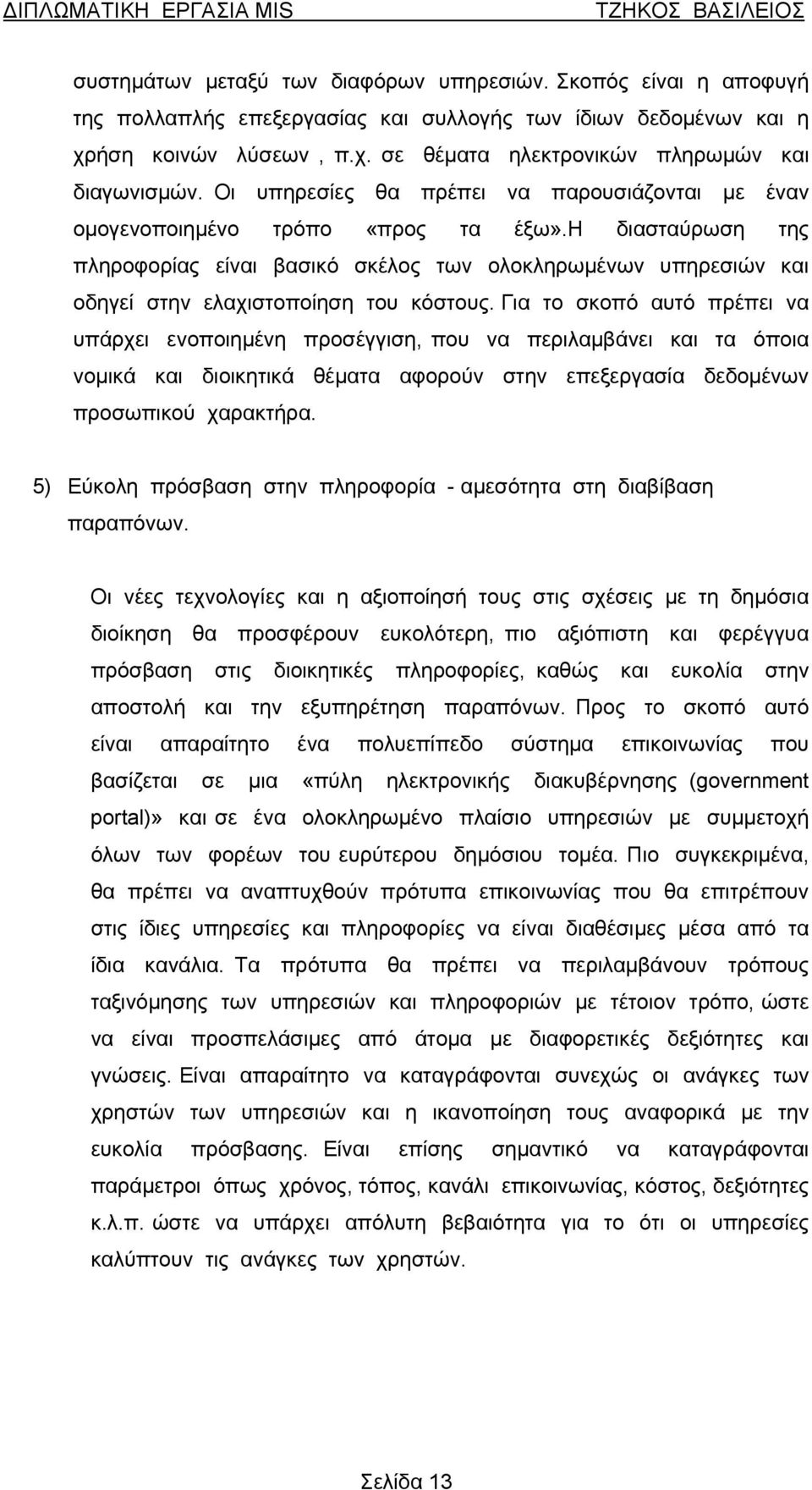 ΔΙΠΛΩΜΑΤΙΚΗ ΕΡΓΑΣΙΑ MIS ΤΖΗΚΟΣ ΒΑΣΙΛΕΙΟΣ

συστημάτων μεταξύ των διαφόρων υπηρεσιών. Σκοπός είναι η αποφυγή της πολλαπλής επεξεργασίας και συλλογής των ίδιων δεδομένων και η χρήση κοινών λύσεων , π.χ. σε θέματα ηλεκτρονικών πληρωμών και διαγωνισμών. Οι υπηρεσίες θα πρέπει να παρουσιάζονται με έναν ομογενοποιημένο τρόπο «προς τα έξω».Η διασταύρωση της πληροφορίας είναι βασικό σκέλος των ολοκληρωμένων υπηρεσιών και οδηγεί στην ελαχιστοποίηση του κόστους. Για το σκοπό αυτό πρέπει να υπάρχει ενοποιημένη προσέγγιση, που να περιλαμβάνει και τα όποια νομικά και διοικητικά θέματα αφορούν στην επεξεργασία δεδομένων προσωπικού χαρακτήρα.

5) Εύκολη πρόσβαση στην πληροφορία - αμεσότητα στη διαβίβαση παραπόνων.

Οι νέες τεχνολογίες και η αξιοποίησή τους στις σχέσεις με τη δημόσια διοίκηση θα προσφέρουν ευκολότερη, πιο αξιόπιστη και φερέγγυα πρόσβαση στις διοικητικές πληροφορίες, καθώς και ευκολία στην αποστολή και την εξυπηρέτηση παραπόνων. Προς το σκοπό αυτό είναι απαραίτητο ένα πολυεπίπεδο σύστημα επικοινωνίας που βασίζεται σε μια «πύλη ηλεκτρονικής διακυβέρνησης (government portal)» και σε ένα ολοκληρωμένο πλαίσιο υπηρεσιών με συμμετοχή όλων των φορέων του ευρύτερου δημόσιου τομέα. Πιο συγκεκριμένα, θα πρέπει να αναπτυχθούν πρότυπα επικοινωνίας που θα επιτρέπουν στις ίδιες υπηρεσίες και πληροφορίες να είναι διαθέσιμες μέσα από τα ίδια κανάλια. Τα πρότυπα θα πρέπει να περιλαμβάνουν τρόπους ταξινόμησης των υπηρεσιών και πληροφοριών με τέτοιον τρόπο, ώστε να είναι προσπελάσιμες από άτομα με διαφορετικές δεξιότητες και γνώσεις. Είναι απαραίτητο να καταγράφονται συνεχώς οι ανάγκες των χρηστών των υπηρεσιών και η ικανοποίηση τους αναφορικά με την ευκολία πρόσβασης. Είναι επίσης σημαντικό να καταγράφονται παράμετροι όπως χρόνος, τόπος, κανάλι επικοινωνίας, κόστος, δεξιότητες κ.λ.π. ώστε να υπάρχει απόλυτη βεβαιότητα για το ότι οι υπηρεσίες καλύπτουν τις ανάγκες των χρηστών.

Σελίδα 13